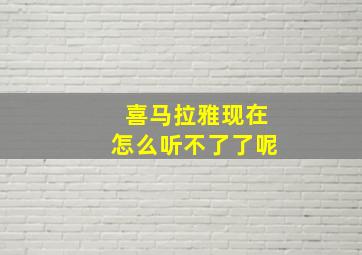 喜马拉雅现在
怎么听不了了呢